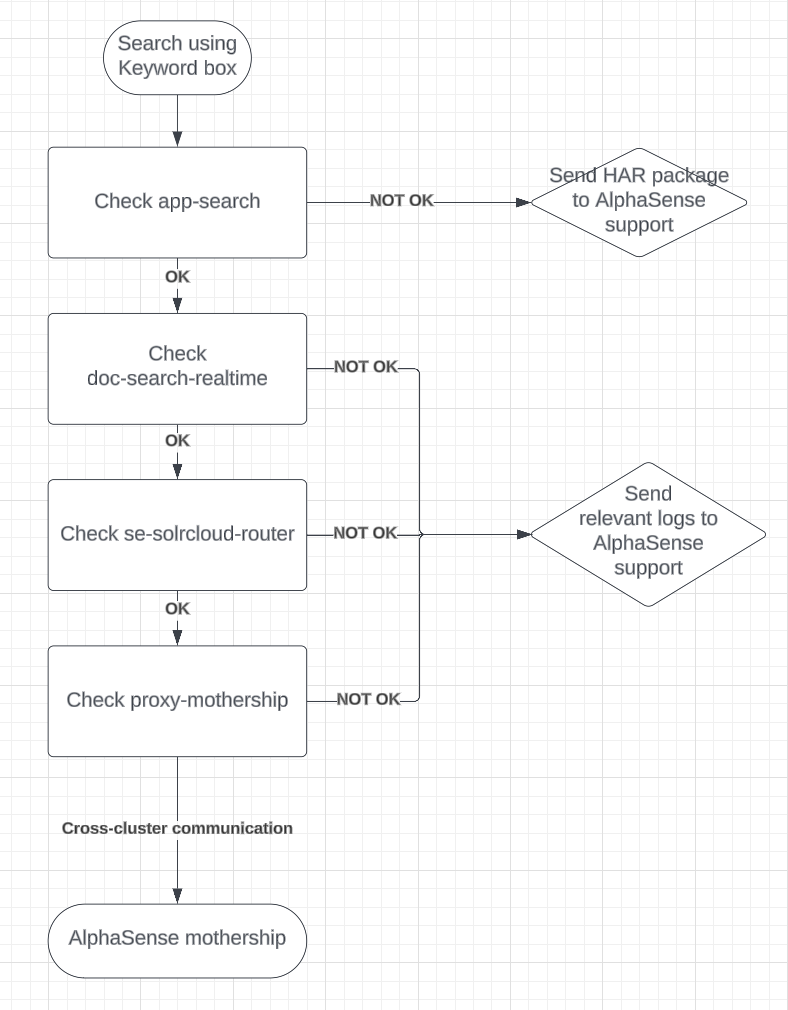 Search using Keyword box

Check app-search

NOT OK

Send HAR package to AlphaSense support

OK

Check doc-search-realtime

NOT OK

OK

Check se-solrcloud-router

NOT OK

Send relevant logs to AlphaSense support

OK

Check proxy-mothership

NOT OK

Cross-cluster communication

AlphaSense mothership